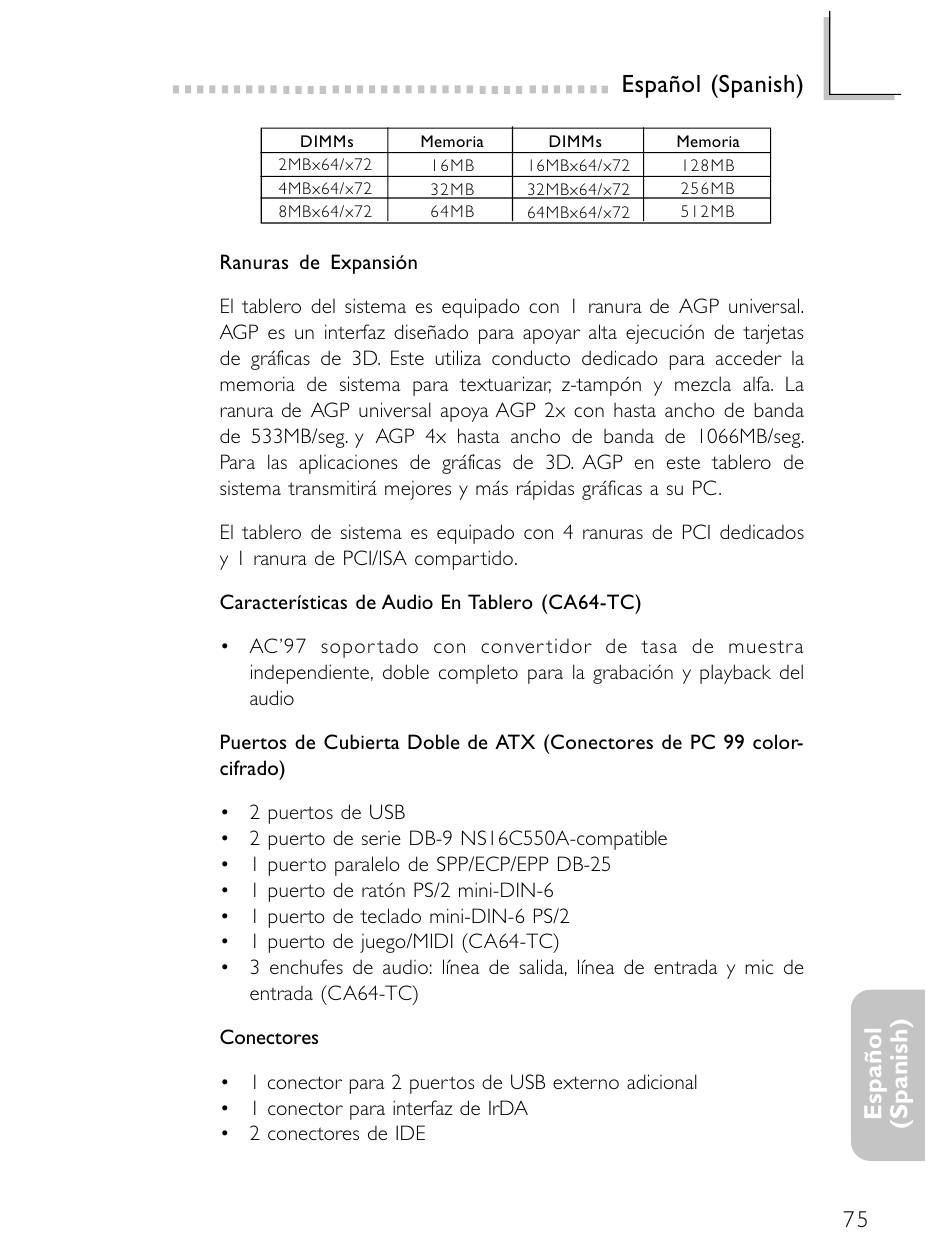 Español (Spanish)

| DIMMs | Memoria | DIMMs | Memoria |
|---|---|---|---|
| 2MBx64/x72 | 16MB | 16MBx64/x72 | 128MB |
| 4MBx64/x72 | 32MB | 32MBx64/x72 | 256MB |
| 8MBx64/x72 | 64MB | 64MBx64/x72 | 512MB |

Ranuras de Expansión

El tablero del sistema es equipado con 1 ranura de AGP universal. AGP es un interfaz diseñado para apoyar alta ejecución de tarjetas de gráficas de 3D. Este utiliza conducto dedicado para acceder la memoria de sistema para textuarizar, z-tampón y mezcla alfa. La ranura de AGP universal apoya AGP 2x con hasta ancho de banda de 533MB/seg. y AGP 4x hasta ancho de banda de 1066MB/seg. Para las aplicaciones de gráficas de 3D. AGP en este tablero de sistema transmitirá mejores y más rápidas gráficas a su PC.

El tablero de sistema es equipado con 4 ranuras de PCI dedicados y 1 ranura de PCI/ISA compartido.

Características de Audio En Tablero (CA64-TC)

• AC'97 soportado con convertidor de tasa de muestra independiente, doble completo para la grabación y playback del audio

Puertos de Cubierta Doble de ATX (Conectores de PC 99 color-cifrado)

• 2 puertos de USB
• 2 puerto de serie DB-9 NS16C550A-compatible
• 1 puerto paralelo de SPP/ECP/EPP DB-25
• 1 puerto de ratón PS/2 mini-DIN-6
• 1 puerto de teclado mini-DIN-6 PS/2
• 1 puerto de juego/MIDI (CA64-TC)
• 3 enchufes de audio: línea de salida, línea de entrada y mic de entrada (CA64-TC)

Conectores

• 1 conector para 2 puertos de USB externo adicional
• 1 conector para interfaz de IrDA
• 2 conectores de IDE

Español (Spanish)

75